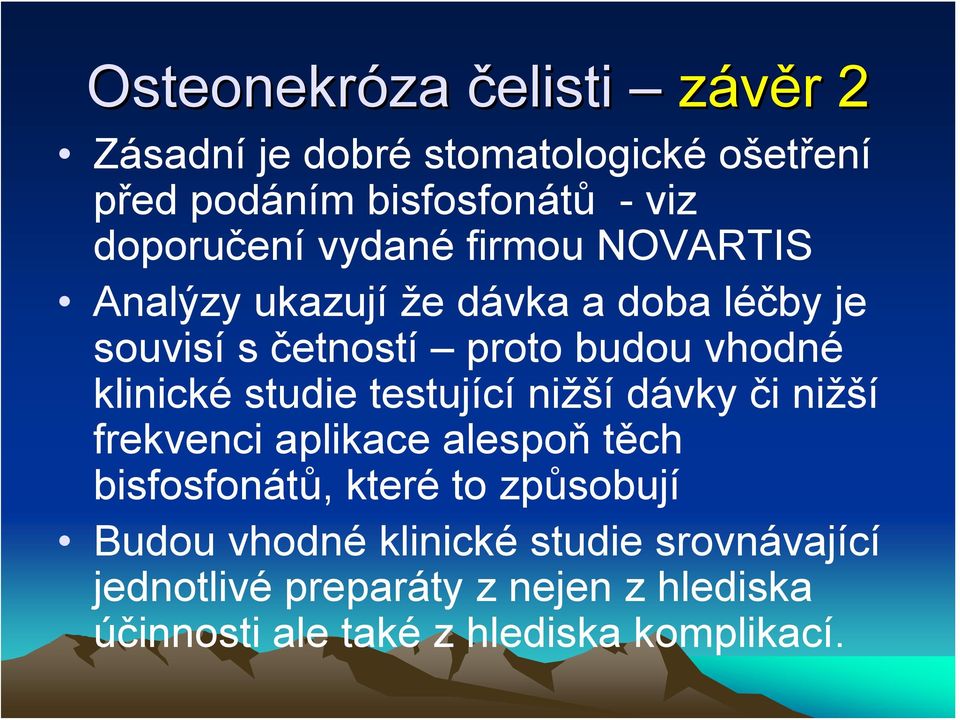 Osteonekróza čelisti – závěr 2

• Zásadní je dobré stomatologické ošetření před podáním bisfosfonátů - viz doporučení vydané firmou NOVARTIS

• Analýzy ukazují že dávka a doba léčby je souvisí s četností – proto budou vhodné klinické studie testující nižší dávky či nižší frekvenci aplikace alespoň těch bisfosfonátů, které to způsobují

• Budou vhodné klinické studie srovnávající jednotlivé preparáty z nejen z hlediska účinnosti ale také z hlediska komplikací.